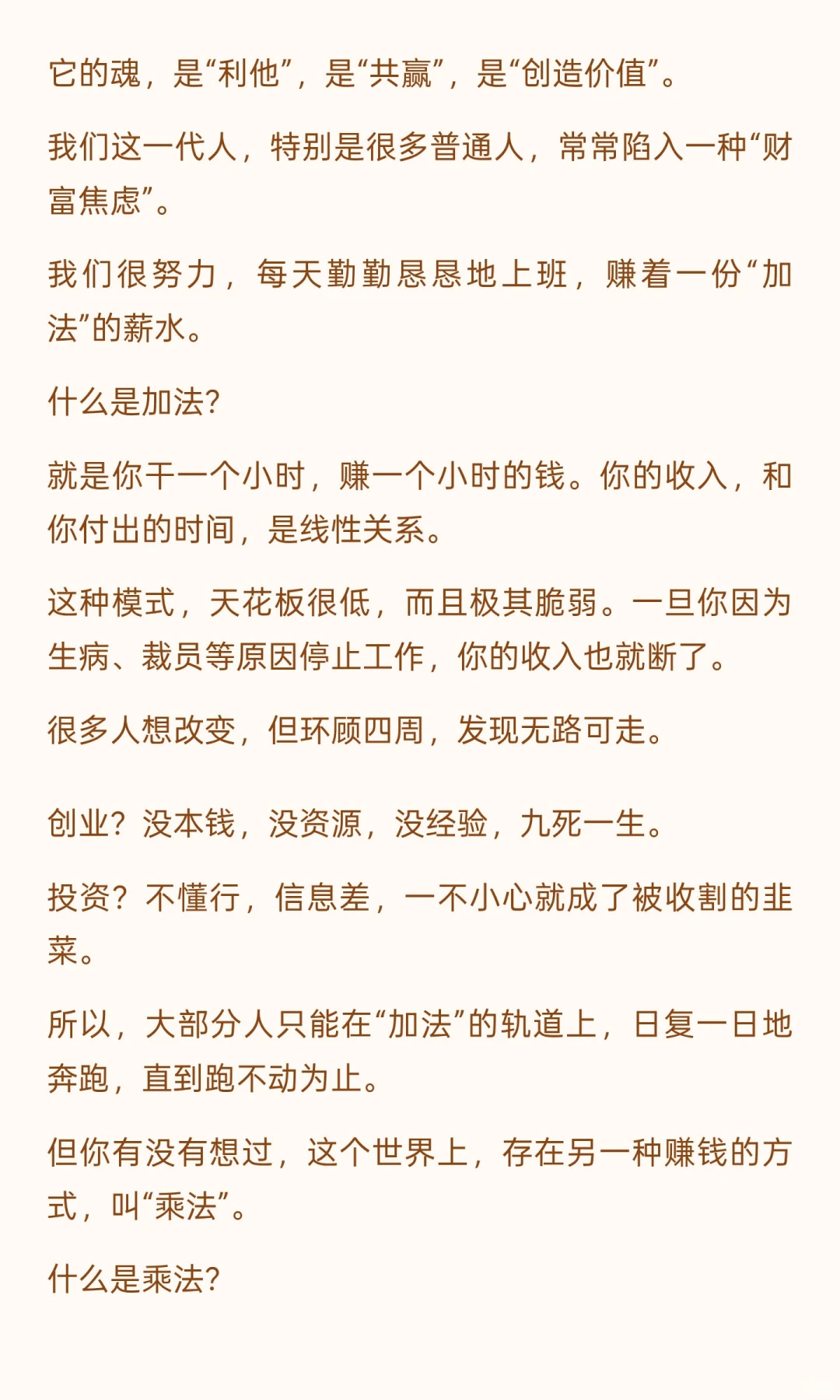 它的魂，是“利他”，是“共赢”，是“创造价值”。

我们这一代人，特别是很多普通人，常常陷入一种“财富焦虑”。

我们很努力，每天勤勤恳恳地上班，赚着一份“加法”的薪水。

什么是加法?

就是你干一个小时，赚一个小时的钱。你的收入，和你付出的时间，是线性关系。

这种模式，天花板很低，而且极其脆弱。一旦你因为生病、裁员等原因停止工作，你的收入也就断了。

很多人想改变，但环顾四周，发现无路可走。

创业？没本钱，没资源，没经验，九死一生。

投资？不懂行，信息差，一不小心就成了被收割的韭菜。

所以，大部分人只能在“加法”的轨道上，日复一日地奔跑，直到跑不动为止。

但你有没有想过，这个世界上，存在另一种赚钱的方式，叫“乘法”。

什么是乘法?